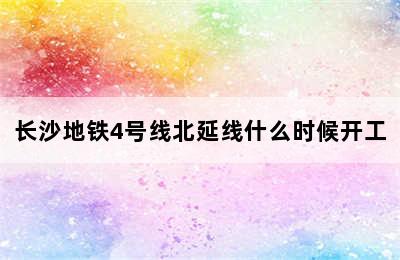 长沙地铁4号线北延线什么时候开工